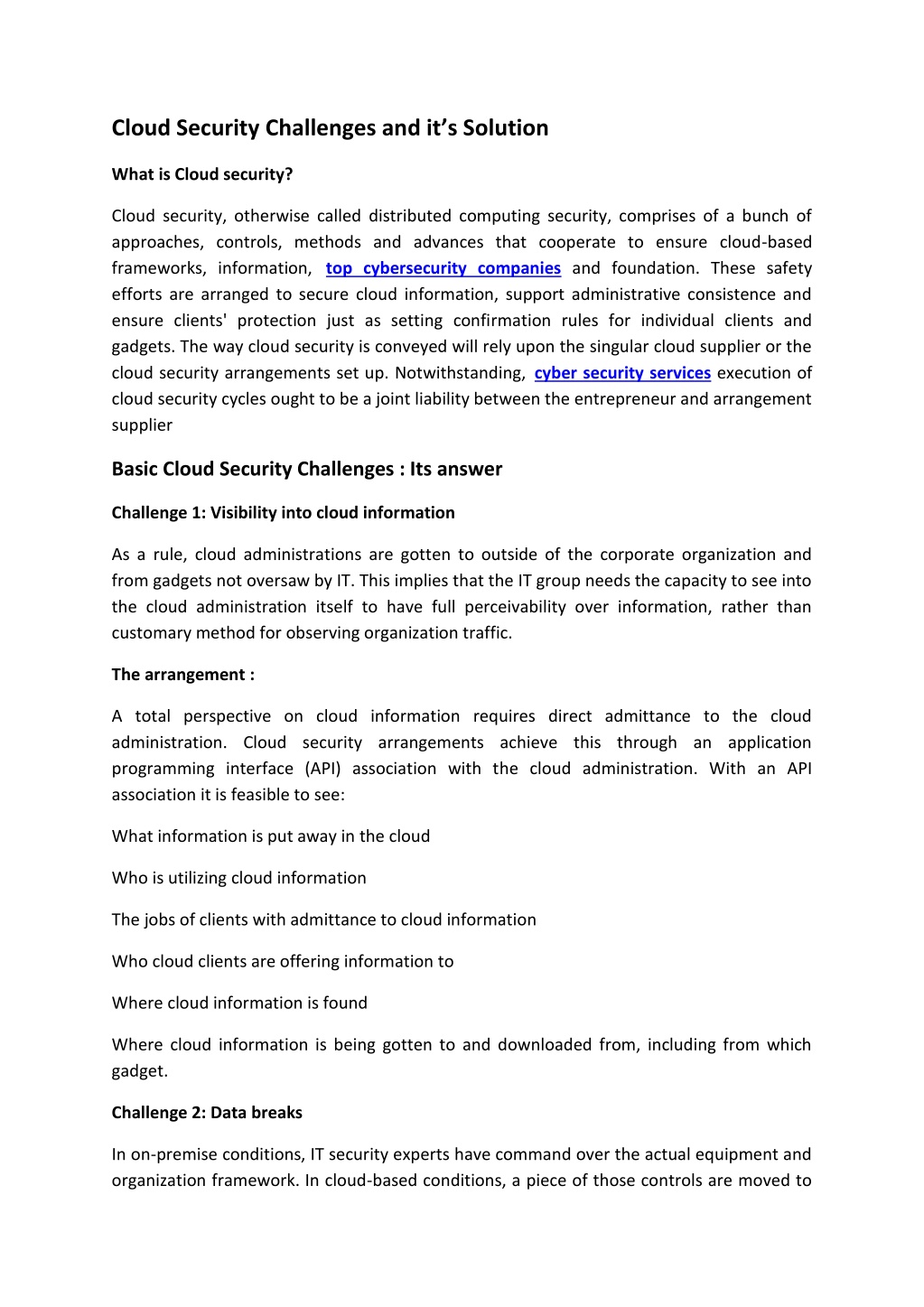 Cloud Security Challenges and it's Solution

What is Cloud security?

Cloud security, otherwise called distributed computing security, comprises of a bunch of approaches, controls, methods and advances that cooperate to ensure cloud-based frameworks, information, top cybersecurity companies and foundation. These safety efforts are arranged to secure cloud information, support administrative consistence and ensure clients' protection just as setting confirmation rules for individual clients and gadgets. The way cloud security is conveyed will rely upon the singular cloud supplier or the cloud security arrangements set up. Notwithstanding, cyber security services execution of cloud security cycles ought to be a joint liability between the entrepreneur and arrangement supplier

Basic Cloud Security Challenges : Its answer

Challenge 1: Visibility into cloud information

As a rule, cloud administrations are gotten to outside of the corporate organization and from gadgets not oversaw by IT. This implies that the IT group needs the capacity to see into the cloud administration itself to have full perceivability over information, rather than customary method for observing organization traffic.

The arrangement :

A total perspective on cloud information requires direct admittance to the cloud administration. Cloud security arrangements achieve this through an application programming interface (API) association with the cloud administration. With an API association it is feasible to see:

What information is put away in the cloud

Who is utilizing cloud information

The jobs of clients with admittance to cloud information

Who cloud clients are offering information to

Where cloud information is found

Where cloud information is being gotten to and downloaded from, including from which gadget.

Challenge 2: Data breaks

In on-premise conditions, IT security experts have command over the actual equipment and organization framework. In cloud-based conditions, a piece of those controls are moved to